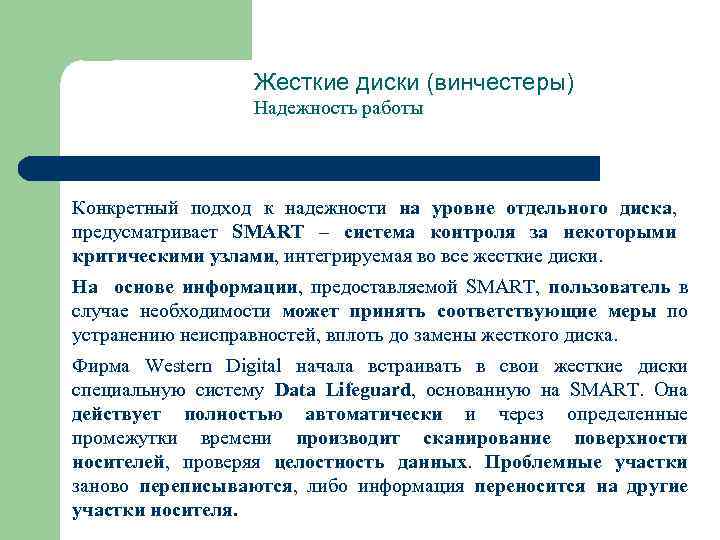 Жесткие диски (винчестеры)
Надежность работы

Конкретный подход к надежности на уровне отдельного диска, предусматривает SMART – система контроля за некоторыми критическими узлами, интегрируемая во все жесткие диски.

На основе информации, предоставляемой SMART, пользователь в случае необходимости может принять соответствующие меры по устранению неисправностей, вплоть до замены жесткого диска.

Фирма Western Digital начала встраивать в свои жесткие диски специальную систему Data Lifeguard, основанную на SMART. Она действует полностью автоматически и через определенные промежутки времени производит сканирование поверхности носителей, проверяя целостность данных. Проблемные участки заново переписываются, либо информация переносится на другие участки носителя.